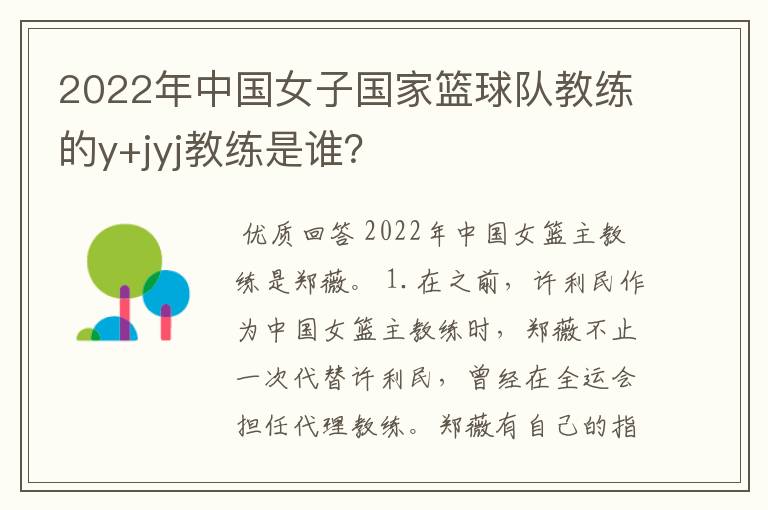 2022年中国女子国家篮球队教练的y+jyj教练是谁?

优质回答 2022年中国女篮主教练是郑薇。 1. 在之前，许利民作为中国女篮主教练时，郑薇不止一次代替许利民，曾经在全运会担任代理教练。郑薇有自己的指